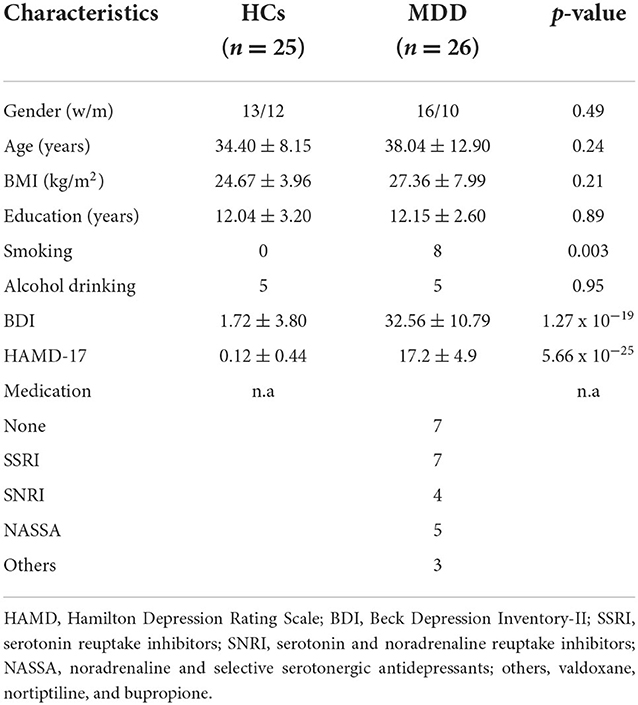 | Characteristics | HCs ($n = 25$) | MDD ($n = 26$) | $p$-value |
|---|---|---|---|
| Gender (w/m) | 13/12 | 16/10 | 0.49 |
| Age (years) | $34.40 \pm 8.15$ | $38.04 \pm 12.90$ | 0.24 |
| BMI (kg/m$^2$) | $24.67 \pm 3.96$ | $27.36 \pm 7.99$ | 0.21 |
| Education (years) | $12.04 \pm 3.20$ | $12.15 \pm 2.60$ | 0.89 |
| Smoking | 0 | 8 | 0.003 |
| Alcohol drinking | 5 | 5 | 0.95 |
| BDI | $1.72 \pm 3.80$ | $32.56 \pm 10.79$ | $1.27 \times 10^{-19}$ |
| HAMD-17 | $0.12 \pm 0.44$ | $17.2 \pm 4.9$ | $5.66 \times 10^{-25}$ |
| Medication | n.a | | n.a |
| None | | 7 | |
| SSRI | | 7 | |
| SNRI | | 4 | |
| NASSA | | 5 | |
| Others | | 3 | |

HAMD, Hamilton Depression Rating Scale; BDI, Beck Depression Inventory-II; SSRI, serotonin reuptake inhibitors; SNRI, serotonin and noradrenaline reuptake inhibitors; NASSA, noradrenaline and selective serotonergic antidepressants; others, valdoxane, nortiptiline, and bupropione.